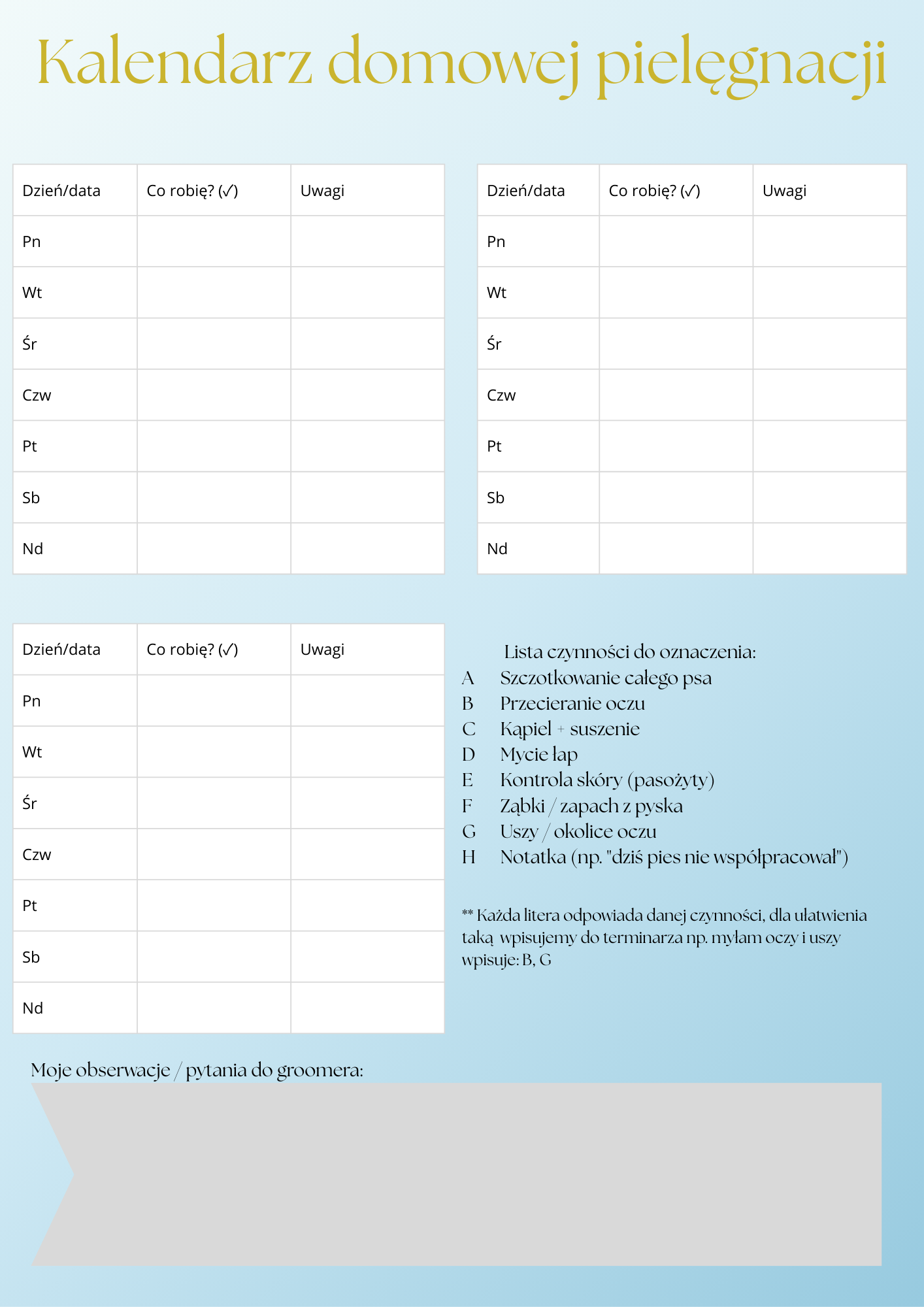 Kalendarz domowej pielęgnacji

| Dzień/data | Co robię? (✓) | Uwagi |
|---|---|---|
| Pn | | |
| Wt | | |
| Śr | | |
| Czw | | |
| Pt | | |
| Sb | | |
| Nd | | |

| Dzień/data | Co robię? (✓) | Uwagi |
|---|---|---|
| Pn | | |
| Wt | | |
| Śr | | |
| Czw | | |
| Pt | | |
| Sb | | |
| Nd | | |

| Dzień/data | Co robię? (✓) | Uwagi |
|---|---|---|
| Pn | | |
| Wt | | |
| Śr | | |
| Czw | | |
| Pt | | |
| Sb | | |
| Nd | | |

Lista czynności do oznaczenia:
A Szczotkowanie całego psa
B Przecieranie oczu
C Kąpiel + suszenie
D Mycie łap
E Kontrola skóry (pasożyty)
F Ząbki / zapach z pyska
G Uszy / okolice oczu
H Notatka (np. "dziś pies nie współpracował")

** Każda litera odpowiada danej czynności, dla ułatwienia taką wpisujemy do terminarza np. myłam oczy i uszy wpisuje: B, G

Moje obserwacje / pytania do groomera: